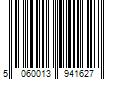 5 060013 941627